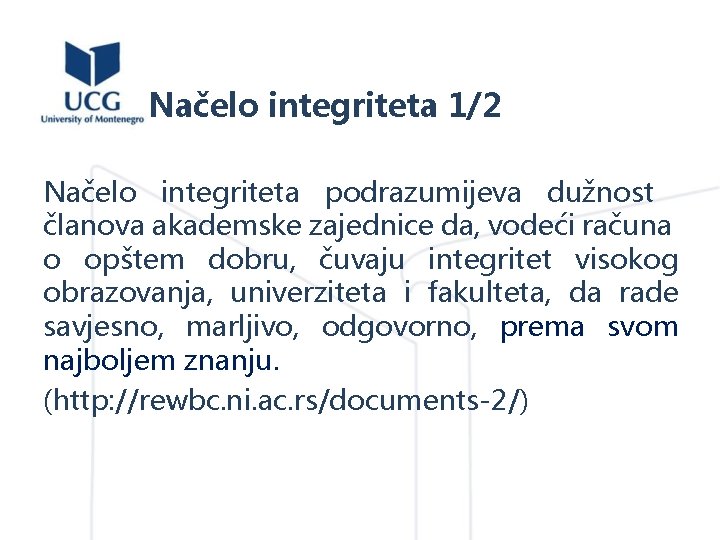 UCG
University of Montenegro

Načelo integriteta 1/2

Načelo integriteta podrazumijeva dužnost članova akademske zajednice da, vodeći računa o opštem dobru, čuvaju integritet visokog obrazovanja, univerziteta i fakulteta, da rade savjesno, marljivo, odgovorno, prema svom najboljem znanju.

(http://rewbc.ni.ac.rs/documents-2/)